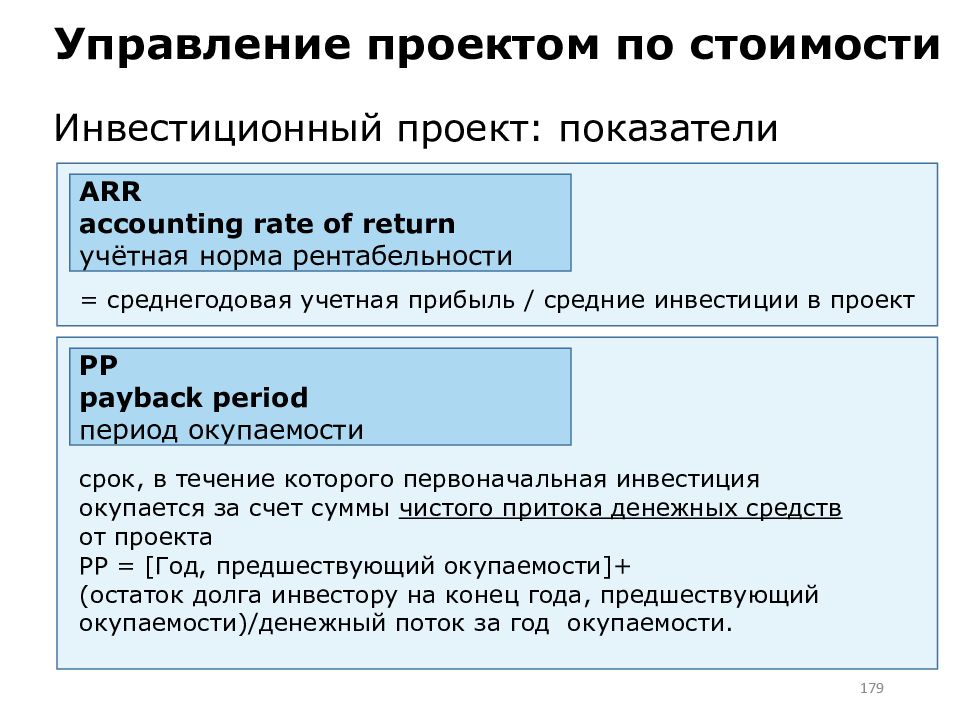 Управление проектом по стоимости

Инвестиционный проект: показатели

ARR
accounting rate of return
учётная норма рентабельности

= среднегодовая учетная прибыль / средние инвестиции в проект

PP
payback period
период окупаемости

срок, в течение которого первоначальная инвестиция окупается за счет суммы чистого притока денежных средств от проекта
PP = [Год, предшествующий окупаемости]+
(остаток долга инвестору на конец года, предшествующий окупаемости)/денежный поток за год окупаемости.

179